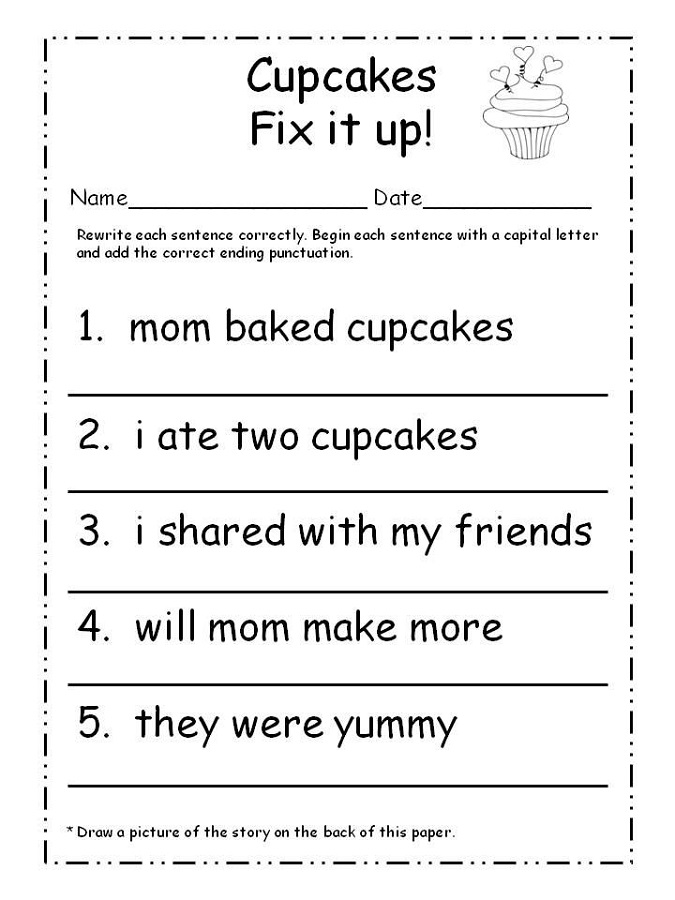 Cupcakes
Fix it up!

Name____ Date____

Rewrite each sentence correctly. Begin each sentence with a capital letter and add the correct ending punctuation.

1. mom baked cupcakes

____

2. i ate two cupcakes

____

3. i shared with my friends

____

4. will mom make more

____

5. they were yummy

____

* Draw a picture of the story on the back of this paper.